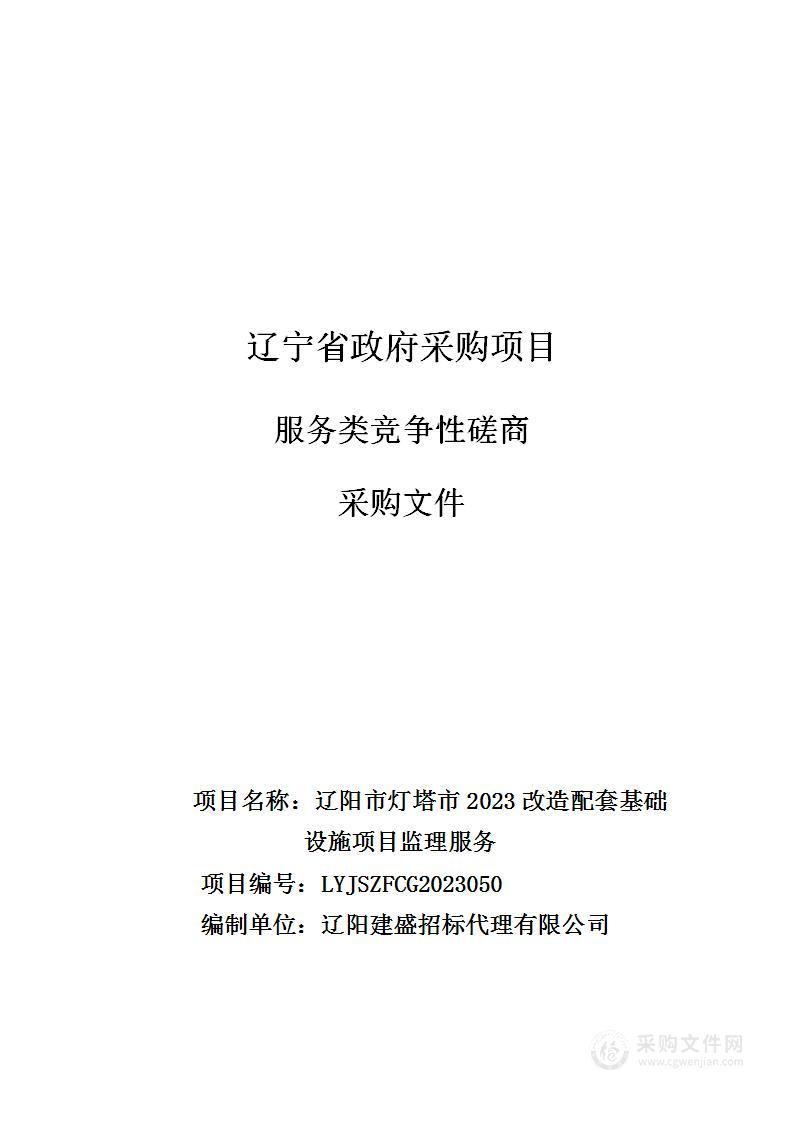 辽宁省政府采购项目

服务类竞争性磋商

采购文件

项目名称：辽阳市灯塔市 2023 改造配套基础设施项目监理服务

项目编号：LYJSZFCG2023050

编制单位：辽阳建盛招标代理有限公司

采购文件网
www.cgwenjian.com